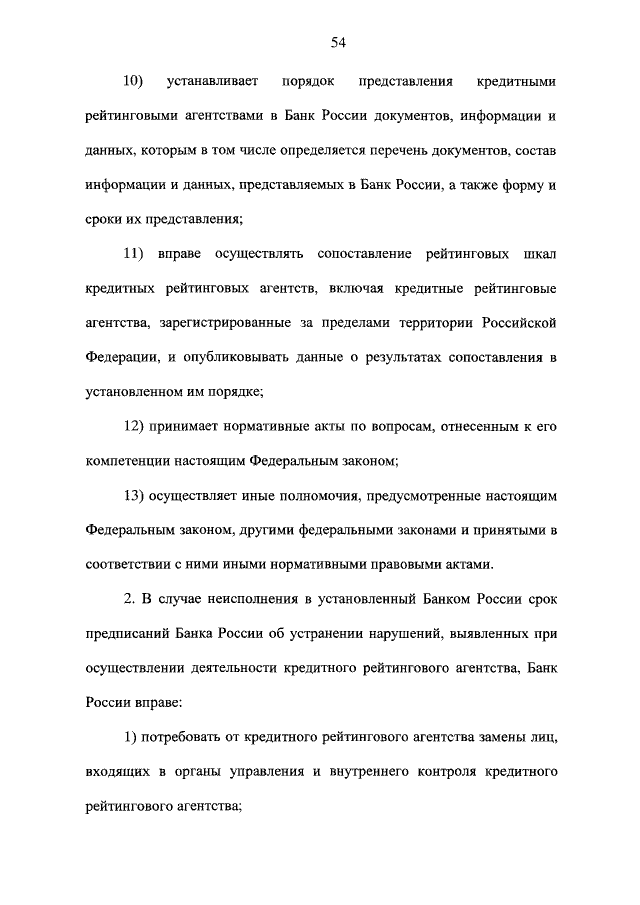 54

10) устанавливает порядок представления кредитными рейтинговыми агентствами в Банк России документов, информации и данных, которым в том числе определяется перечень документов, состав информации и данных, представляемых в Банк России, а также форму и сроки их представления;

11) вправе осуществлять сопоставление рейтинговых шкал кредитных рейтинговых агентств, включая кредитные рейтинговые агентства, зарегистрированные за пределами территории Российской Федерации, и опубликовывать данные о результатах сопоставления в установленном им порядке;

12) принимает нормативные акты по вопросам, отнесенным к его компетенции настоящим Федеральным законом;

13) осуществляет иные полномочия, предусмотренные настоящим Федеральным законом, другими федеральными законами и принятыми в соответствии с ними иными нормативными правовыми актами.

2. В случае неисполнения в установленный Банком России срок предписаний Банка России об устранении нарушений, выявленных при осуществлении деятельности кредитного рейтингового агентства, Банк России вправе:

1) потребовать от кредитного рейтингового агентства замены лиц, входящих в органы управления и внутреннего контроля кредитного рейтингового агентства;